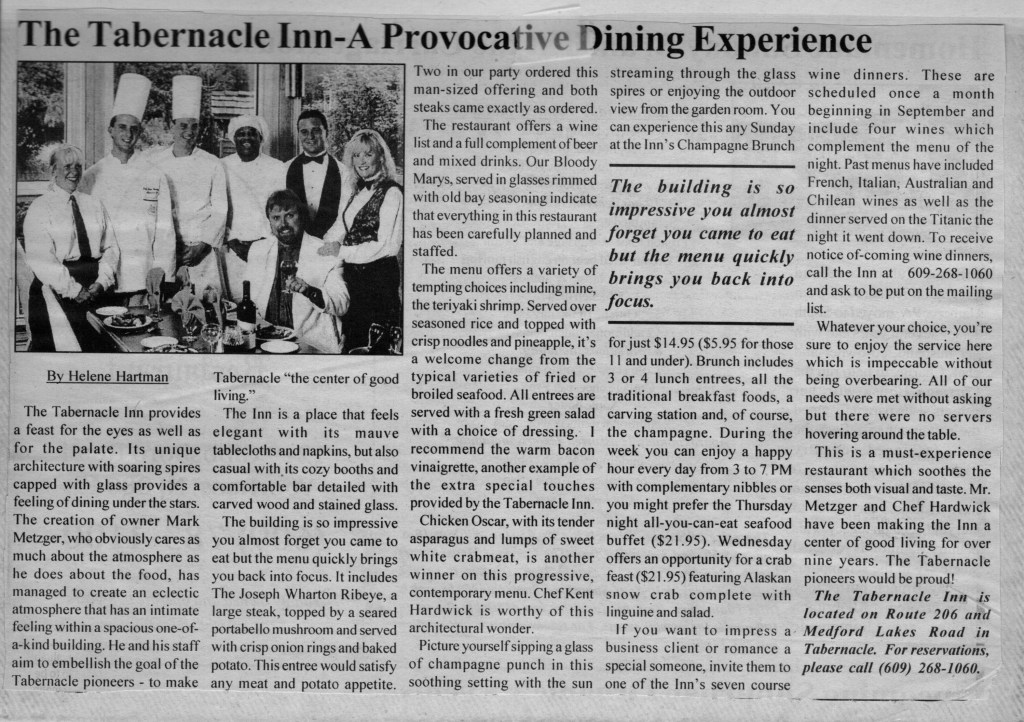 The Tabernacle Inn-A Provocative Dining Experience

By Helene Hartman

The Tabernacle Inn provides a feast for the eyes as well as for the palate. Its unique architecture with soaring spires capped with glass provides a feeling of dining under the stars. The creation of owner Mark Metzger, who obviously cares as much about the atmosphere as he does about the food, has managed to create an eclectic atmosphere that has an intimate feeling within a spacious one-of-a-kind building. He and his staff aim to embellish the goal of the Tabernacle pioneers - to make Tabernacle "the center of good living."

The Inn is a place that feels elegant with its mauve tablecloths and napkins, but also casual with its cozy booths and comfortable bar detailed with carved wood and stained glass.

The building is so impressive you almost forget you came to eat but the menu quickly brings you back into focus. It includes The Joseph Wharton Ribeye, a large steak, topped by a seared portabello mushroom and served with crisp onion rings and baked potato. This entree would satisfy any meat and potato appetite. Two in our party ordered this man-sized offering and both steaks came exactly as ordered.

The restaurant offers a wine list and a full complement of beer and mixed drinks. Our Bloody Marys, served in glasses rimmed with old bay seasoning indicate that everything in this restaurant has been carefully planned and staffed.

The menu offers a variety of tempting choices including mine, the teriyaki shrimp. Served over seasoned rice and topped with crisp noodles and pineapple, it's a welcome change from the typical varieties of fried or broiled seafood. All entrees are served with a fresh green salad with a choice of dressing. I recommend the warm bacon vinaigrette, another example of the extra special touches provided by the Tabernacle Inn.

Chicken Oscar, with its tender asparagus and lumps of sweet white crabmeat, is another winner on this progressive, contemporary menu. Chef Kent Hardwick is worthy of this architectural wonder.

Picture yourself sipping a glass of champagne punch in this soothing setting with the sun streaming through the glass spires or enjoying the outdoor view from the garden room. You can experience this any Sunday at the Inn's Champagne Brunch

The building is so impressive you almost forget you came to eat but the menu quickly brings you back into focus.

for just $14.95 ($5.95 for those 11 and under). Brunch includes 3 or 4 lunch entrees, all the traditional breakfast foods, a carving station and, of course, the champagne. During the week you can enjoy a happy hour every day from 3 to 7 PM with complementary nibbles or you might prefer the Thursday night all-you-can-eat seafood buffet ($21.95). Wednesday offers an opportunity for a crab feast ($21.95) featuring Alaskan snow crab complete with linguine and salad.

If you want to impress a business client or romance a special someone, invite them to one of the Inn's seven course wine dinners. These are scheduled once a month beginning in September and include four wines which complement the menu of the night. Past menus have included French, Italian, Australian and Chilean wines as well as the dinner served on the Titanic the night it went down. To receive notice of-coming wine dinners, call the Inn at 609-268-1060 and ask to be put on the mailing list.

Whatever your choice, you're sure to enjoy the service here which is impeccable without being overbearing. All of our needs were met without asking but there were no servers hovering around the table.

This is a must-experience restaurant which soothes the senses both visual and taste. Mr. Metzger and Chef Hardwick have been making the Inn a center of good living for over nine years. The Tabernacle pioneers would be proud!

The Tabernacle Inn is located on Route 206 and Medford Lakes Road in Tabernacle. For reservations, please call (609) 268-1060.